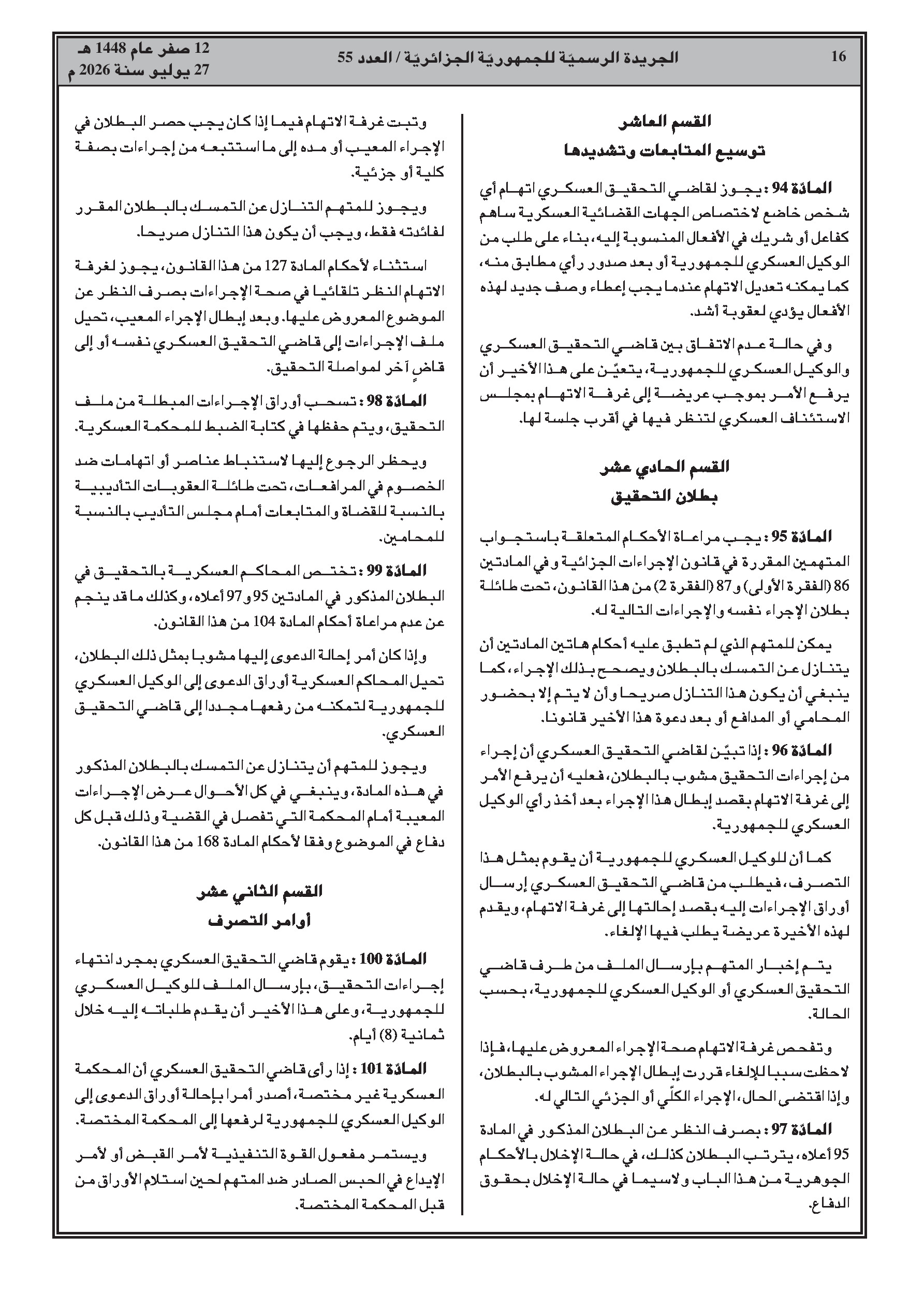 16

الجريدة الرسميّة للجمهوريّة الجزائريّة / العدد 55

12 صفر عام 1448 هـ
27 يوليو سنة 2026 م

القسم العاشر
توسيع المتابعات وتشديدها

المادّة 94 : يجوز لقاضي التحقيق العسكري اتهام أي شخص خاضع لاختصاص الجهات القضائية العسكرية ساهم كفاعل أو شريك في الأفعال المنسوبة إليه، بناء على طلب من الوكيل العسكري للجمهورية أو بعد صدور رأي مطابق منه، كما يمكنه تعديل الاتهام عندما يجب إعطاء وصف جديد لهذه الأفعال يؤدي لعقوبة أشد.

وفي حالة عدم الاتفاق بين قاضي التحقيق العسكري والوكيل العسكري للجمهورية، يتعيّن على هذا الأخير أن يرفع الأمر بموجب عريضة إلى غرفة الاتهام بمجلس الاستئناف العسكري لتنظر فيها في أقرب جلسة لها.

القسم الحادي عشر
بطلان التحقيق

المادّة 95 : يجب مراعاة الأحكام المتعلقة باستجواب المتهمين المقررة في قانون الإجراءات الجزائية وفي المادتين 86 (الفقرة الأولى) و87 (الفقرة 2) من هذا القانون، تحت طائلة بطلان الإجراء نفسه والإجراءات التالية له.

يمكن للمتهم الذي لم تطبق عليه أحكام هاتين المادتين أن يتنازل عن التمسك بالبطلان ويصحح بذلك الإجراء، كما ينبغي أن يكون هذا التنازل صريحا وأن لا يتم إلا بحضور المحامي أو المدافع أو بعد دعوة هذا الأخير قانونا.

المادّة 96 : إذا تبيّن لقاضي التحقيق العسكري أن إجراء من إجراءات التحقيق مشوب بالبطلان، فعليه أن يرفع الأمر إلى غرفة الاتهام بقصد إبطال هذا الإجراء بعد أخذ رأي الوكيل العسكري للجمهورية.

كما أن للوكيل العسكري للجمهورية أن يقوم بمثل هذا التصرف، فيطلب من قاضي التحقيق العسكري إرسال أوراق الإجراءات إليه بقصد إحالتها إلى غرفة الاتهام، ويقدم لهذه الأخيرة عريضة يطلب فيها الإلغاء.

يتم إخبار المتهم بإرسال الملف من طرف قاضي التحقيق العسكري أو الوكيل العسكري للجمهورية، بحسب الحالة.

وتفحص غرفة الاتهام صحة الإجراء المعروض عليها، فإذا لاحظت سببا للإلغاء قررت إبطال الإجراء المشوب بالبطلان، وإذا اقتضى الحال، الإجراء الكلّي أو الجزئي التالي له.

المادّة 97 : بصرف النظر عن البطلان المذكور في المادة 95 أعلاه، يترتب البطلان كذلك، في حالة الإخلال بالأحكام الجوهرية من هذا الباب ولاسيما في حالة الإخلال بحقوق الدفاع.

وتبت غرفة الاتهام فيما إذا كان يجب حصر البطلان في الإجراء المعيب أو مده إلى ما استتبعه من إجراءات بصفة كلية أو جزئية.

ويجوز للمتهم التنازل عن التمسك بالبطلان المقرر لفائدته فقط، ويجب أن يكون هذا التنازل صريحا.

استثناء لأحكام المادة 127 من هذا القانون، يجوز لغرفة الاتهام النظر تلقائيا في صحة الإجراءات بصرف النظر عن الموضوع المعروض عليها. وبعد إبطال الإجراء المعيب، تحيل ملف الإجراءات إلى قاضي التحقيق العسكري نفسه أو إلى قاضٍ آخر لمواصلة التحقيق.

المادّة 98 : تسحب أوراق الإجراءات المبطلة من ملف التحقيق، ويتم حفظها في كتابة الضبط للمحكمة العسكرية.

ويحظر الرجوع إليها لاستنباط عناصر أو اتهامات ضد الخصوم في المرافعات، تحت طائلة العقوبات التأديبية بالنسبة للقضاة والمتابعات أمام مجلس التأديب بالنسبة للمحامين.

المادّة 99 : تختص المحاكم العسكرية بالتحقيق في البطلان المذكور في المادتين 95 و97 أعلاه، وكذلك ما قد ينجم عن عدم مراعاة أحكام المادة 104 من هذا القانون.

وإذا كان أمر إحالة الدعوى إليها مشوبا بمثل ذلك البطلان، تحيل المحاكم العسكرية أوراق الدعوى إلى الوكيل العسكري للجمهورية لتمكنه من رفعها مجددا إلى قاضي التحقيق العسكري.

ويجوز للمتهم أن يتنازل عن التمسك بالبطلان المذكور في هذه المادة، وينبغي في كل الأحوال عرض الإجراءات المعيبة أمام المحكمة التي تفصل في القضية وذلك قبل كل دفاع في الموضوع وفقا لأحكام المادة 168 من هذا القانون.

القسم الثاني عشر
أوامر التصرف

المادّة 100 : يقوم قاضي التحقيق العسكري بمجرد انتهاء إجراءات التحقيق، بإرسال الملف للوكيل العسكري للجمهورية، وعلى هذا الأخير أن يقدم طلباته إليه خلال ثمانية (8) أيام.

المادّة 101 : إذا رأى قاضي التحقيق العسكري أن المحكمة العسكرية غير مختصة، أصدر أمرا بإحالة أوراق الدعوى إلى الوكيل العسكري للجمهورية لرفعها إلى المحكمة المختصة.

ويستمر مفعول القوة التنفيذية لأمر القبض أو لأمر الإيداع في الحبس الصادر ضد المتهم لحين استلام الأوراق من قبل المحكمة المختصة.